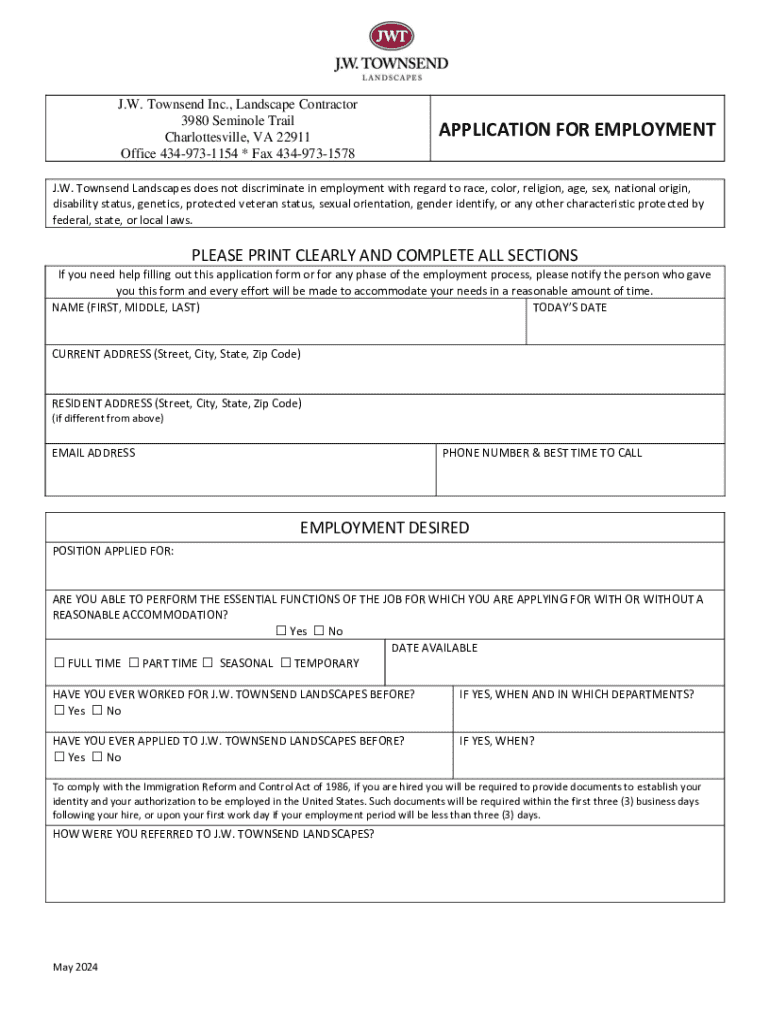 JWT
J.W. TOWNSEND
LANDSCAPES

J.W. Townsend Inc., Landscape Contractor
3980 Seminole Trail
Charlottesville, VA 22911
Office 434-973-1154 * Fax 434-973-1578

APPLICATION FOR EMPLOYMENT

J.W. Townsend Landscapes does not discriminate in employment with regard to race, color, religion, age, sex, national origin, disability status, genetics, protected veteran status, sexual orientation, gender identify, or any other characteristic protected by federal, state, or local laws.

PLEASE PRINT CLEARLY AND COMPLETE ALL SECTIONS

If you need help filling out this application form or for any phase of the employment process, please notify the person who gave you this form and every effort will be made to accommodate your needs in a reasonable amount of time.

NAME (FIRST, MIDDLE, LAST)
TODAY'S DATE

CURRENT ADDRESS (Street, City, State, Zip Code)

RESIDENT ADDRESS (Street, City, State, Zip Code)
(if different from above)

EMAIL ADDRESS
PHONE NUMBER & BEST TIME TO CALL

EMPLOYMENT DESIRED

POSITION APPLIED FOR:

ARE YOU ABLE TO PERFORM THE ESSENTIAL FUNCTIONS OF THE JOB FOR WHICH YOU ARE APPLYING FOR WITH OR WITHOUT A REASONABLE ACCOMMODATION?
☐ Yes ☐ No

☐ FULL TIME ☐ PART TIME ☐ SEASONAL ☐ TEMPORARY
DATE AVAILABLE

HAVE YOU EVER WORKED FOR J.W. TOWNSEND LANDSCAPES BEFORE?
☐ Yes ☐ No
IF YES, WHEN AND IN WHICH DEPARTMENTS?

HAVE YOU EVER APPLIED TO J.W. TOWNSEND LANDSCAPES BEFORE?
☐ Yes ☐ No
IF YES, WHEN?

To comply with the Immigration Reform and Control Act of 1986, if you are hired you will be required to provide documents to establish your identity and your authorization to be employed in the United States. Such documents will be required within the first three (3) business days following your hire, or upon your first work day if your employment period will be less than three (3) days.

HOW WERE YOU REFERRED TO J.W. TOWNSEND LANDSCAPES?

May 2024